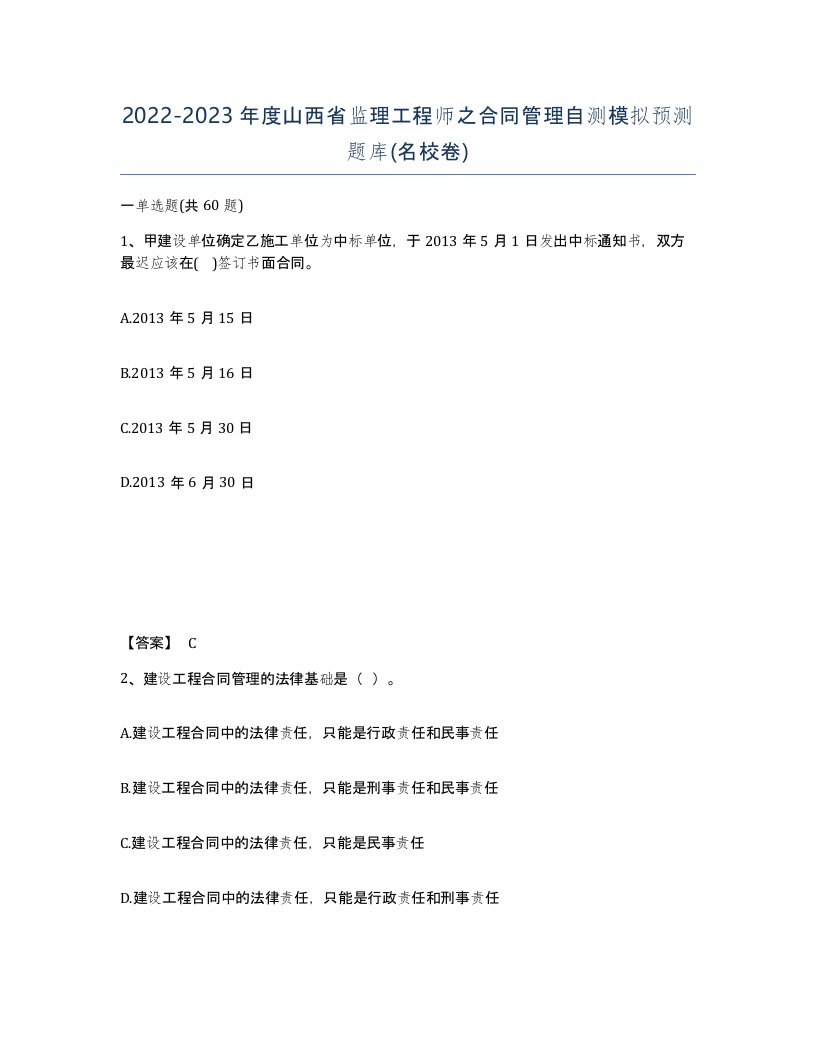 2022-2023年度山西省监理工程师之合同管理自测模拟预测题库(名校卷)

一单选题(共60题)

1、甲建设单位确定乙施工单位为中标单位，于2013年5月1日发出中标通知书，双方最迟应该在( )签订书面合同。

A.2013年5月15日

B.2013年5月16日

C.2013年5月30日

D.2013年6月30日

【答案】 C

2、建设工程合同管理的法律基础是（ ）。

A.建设工程合同中的法律责任，只能是行政责任和民事责任

B.建设工程合同中的法律责任，只能是刑事责任和民事责任

C.建设工程合同中的法律责任，只能是民事责任

D.建设工程合同中的法律责任，只能是行政责任和刑事责任